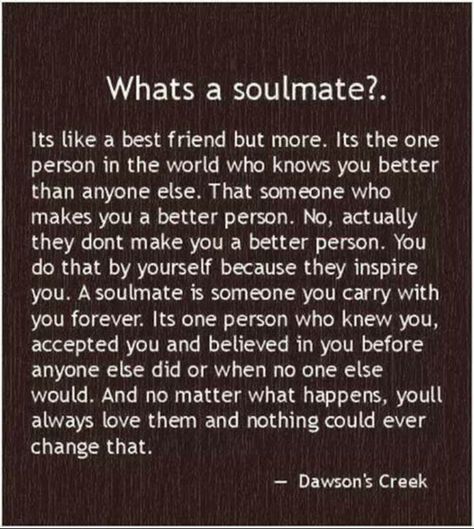 Whats a soulmate?.

Its like a best friend but more. Its the one person in the world who knows you better than anyone else. That someone who makes you a better person. No, actually they dont make you a better person. You do that by yourself because they inspire you. A soulmate is someone you carry with you forever. Its one person who knew you, accepted you and believed in you before anyone else did or when no one else would. And no matter what happens, youll always love them and nothing could ever change that.

— Dawson's Creek